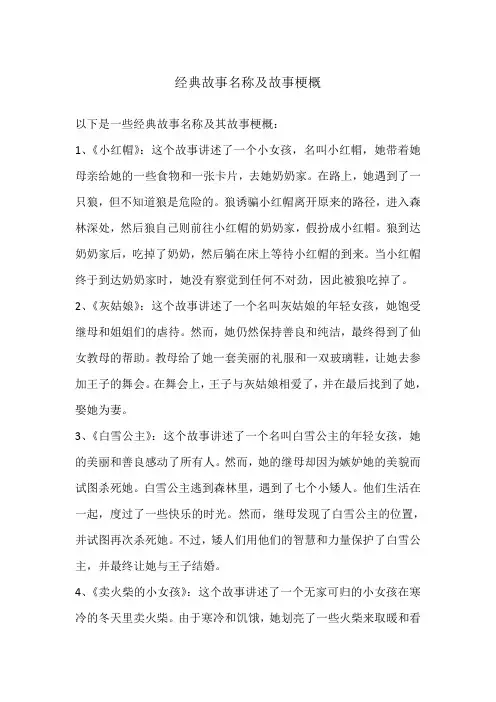 经典故事名称及故事梗概

以下是一些经典故事名称及其故事梗概：

1、《小红帽》：这个故事讲述了一个小女孩，名叫小红帽，她带着她母亲给她的一些食物和一张卡片，去她奶奶家。在路上，她遇到了一只狼，但不知道狼是危险的。狼诱骗小红帽离开原来的路径，进入森林深处，然后狼自己则前往小红帽的奶奶家，假扮成小红帽。狼到达奶奶家后，吃掉了奶奶，然后躺在床上等待小红帽的到来。当小红帽终于到达奶奶家时，她没有察觉到任何不对劲，因此被狼吃掉了。

2、《灰姑娘》：这个故事讲述了一个名叫灰姑娘的年轻女孩，她饱受继母和姐姐们的虐待。然而，她仍然保持善良和纯洁，最终得到了仙女教母的帮助。教母给了她一套美丽的礼服和一双玻璃鞋，让她去参加王子的舞会。在舞会上，王子与灰姑娘相爱了，并在最后找到了她，娶她为妻。

3、《白雪公主》：这个故事讲述了一个名叫白雪公主的年轻女孩，她的美丽和善良感动了所有人。然而，她的继母却因为嫉妒她的美貌而试图杀死她。白雪公主逃到森林里，遇到了七个小矮人。他们生活在一起，度过了一些快乐的时光。然而，继母发现了白雪公主的位置，并试图再次杀死她。不过，矮人们用他们的智慧和力量保护了白雪公主，并最终让她与王子结婚。

4、《卖火柴的小女孩》：这个故事讲述了一个无家可归的小女孩在寒冷的冬天里卖火柴。由于寒冷和饥饿，她划亮了一些火柴来取暖和看